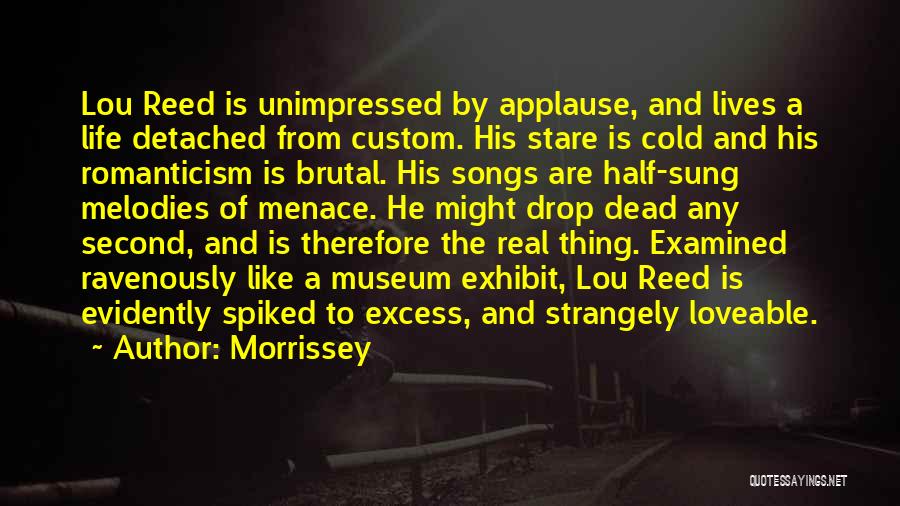 Lou Reed is unimpressed by applause, and lives a life detached from custom. His stare is cold and his romanticism is brutal. His songs are half-sung melodies of menace. He might drop dead any second, and is therefore the real thing. Examined ravenously like a museum exhibit, Lou Reed is evidently spiked to excess, and strangely loveable.

~ Author: Morrissey

QUOTESSAYINGS.NET